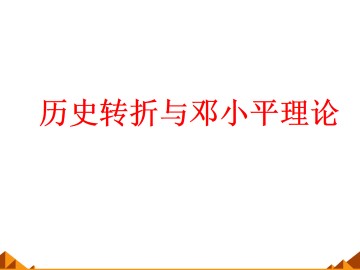 历史转折与邓小平理论